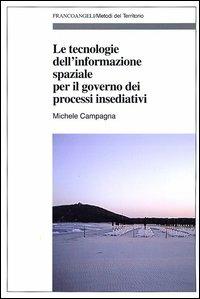 FRANCOANGELI/Metodi del Territorio

Le tecnologie dell'informazione spaziale per il governo dei processi insediativi

Michele Campagna